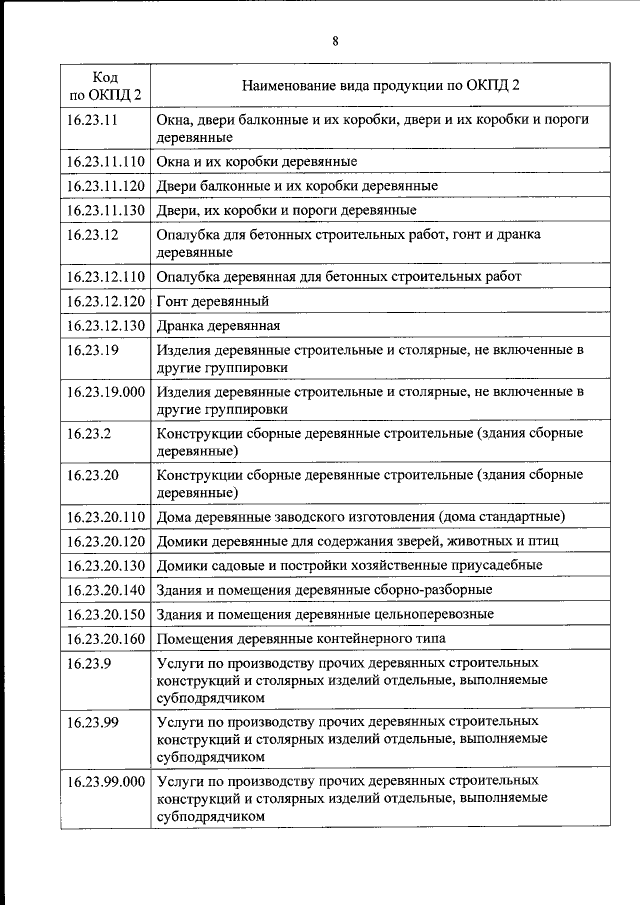 8

| Код по ОКПД 2 | Наименование вида продукции по ОКПД 2 |
|---|---|
| 16.23.11 | Окна, двери балконные и их коробки, двери и их коробки и пороги деревянные |
| 16.23.11.110 | Окна и их коробки деревянные |
| 16.23.11.120 | Двери балконные и их коробки деревянные |
| 16.23.11.130 | Двери, их коробки и пороги деревянные |
| 16.23.12 | Опалубка для бетонных строительных работ, гонт и дранка деревянные |
| 16.23.12.110 | Опалубка деревянная для бетонных строительных работ |
| 16.23.12.120 | Гонт деревянный |
| 16.23.12.130 | Дранка деревянная |
| 16.23.19 | Изделия деревянные строительные и столярные, не включенные в другие группировки |
| 16.23.19.000 | Изделия деревянные строительные и столярные, не включенные в другие группировки |
| 16.23.2 | Конструкции сборные деревянные строительные (здания сборные деревянные) |
| 16.23.20 | Конструкции сборные деревянные строительные (здания сборные деревянные) |
| 16.23.20.110 | Дома деревянные заводского изготовления (дома стандартные) |
| 16.23.20.120 | Домики деревянные для содержания зверей, животных и птиц |
| 16.23.20.130 | Домики садовые и постройки хозяйственные приусадебные |
| 16.23.20.140 | Здания и помещения деревянные сборно-разборные |
| 16.23.20.150 | Здания и помещения деревянные цельноперевозные |
| 16.23.20.160 | Помещения деревянные контейнерного типа |
| 16.23.9 | Услуги по производству прочих деревянных строительных конструкций и столярных изделий отдельные, выполняемые субподрядчиком |
| 16.23.99 | Услуги по производству прочих деревянных строительных конструкций и столярных изделий отдельные, выполняемые субподрядчиком |
| 16.23.99.000 | Услуги по производству прочих деревянных строительных конструкций и столярных изделий отдельные, выполняемые субподрядчиком |